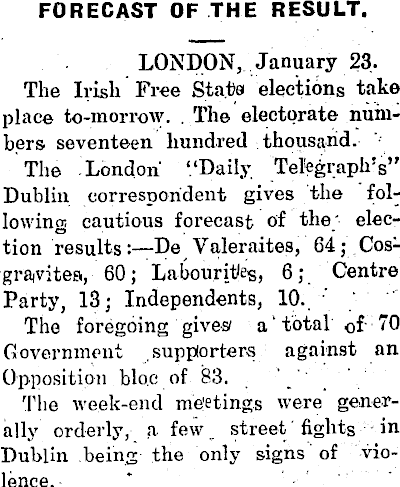 FORECAST OF THE RESULT.

LONDON, January 23.

The Irish Free State elections take place to-morrow. The electorate numbers seventeen hundred thousand.

The London "Daily Telegraph's" Dublin correspondent gives the following cautious forecast of the election results:—De Valeraites, 64; Cosgravites, 60; Labourites, 6; Centre Party, 13; Independents, 10.

The foregoing gives a total of 70 Government supporters against an Opposition bloc of 83.

The week-end meetings were generally orderly, a few street fights in Dublin being the only signs of violence.